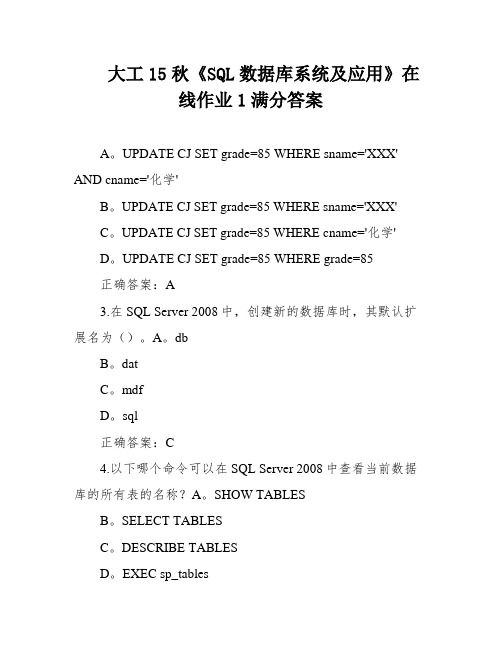 大工 15 秋《SQL 数据库系统及应用》在线作业 1 满分答案

A。UPDATE CJ SET grade=85 WHERE sname='XXX' AND cname='化学'

B。UPDATE CJ SET grade=85 WHERE sname='XXX'

C。UPDATE CJ SET grade=85 WHERE cname='化学'

D。UPDATE CJ SET grade=85 WHERE grade=85

正确答案：A

3.在 SQL Server 2008 中，创建新的数据库时，其默认扩展名为（）。A。db

B。dat

C。mdf

D。sql

正确答案：C

4.以下哪个命令可以在 SQL Server 2008 中查看当前数据库的所有表的名称？A。SHOW TABLES

B。SELECT TABLES

C。DESCRIBE TABLES

D。EXEC sp_tables